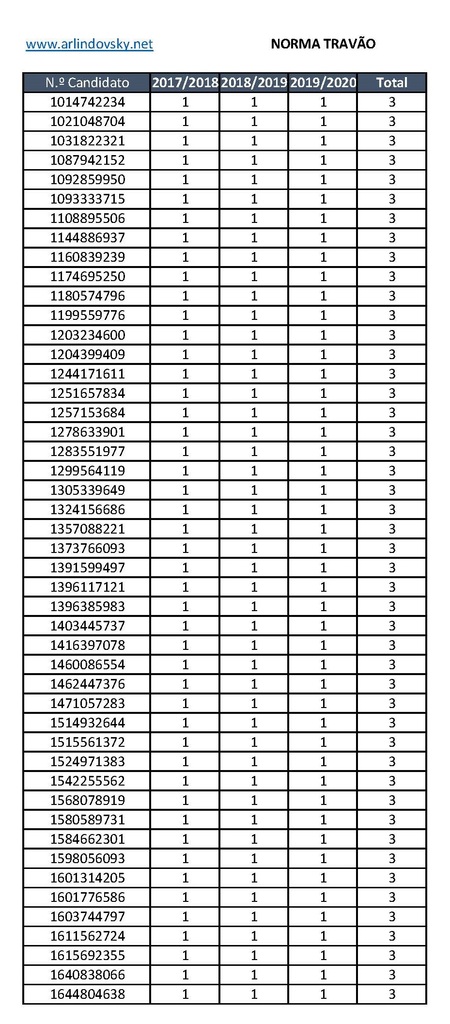 www.arlindovsky.net NORMA TRAVÃO

| N.º Candidato | 2017/2018 | 2018/2019 | 2019/2020 | Total |
|---|---|---|---|---|
| 1014742234 | 1 | 1 | 1 | 3 |
| 1021048704 | 1 | 1 | 1 | 3 |
| 1031822321 | 1 | 1 | 1 | 3 |
| 1087942152 | 1 | 1 | 1 | 3 |
| 1092859950 | 1 | 1 | 1 | 3 |
| 1093333715 | 1 | 1 | 1 | 3 |
| 1108895506 | 1 | 1 | 1 | 3 |
| 1144886937 | 1 | 1 | 1 | 3 |
| 1160839239 | 1 | 1 | 1 | 3 |
| 1174695250 | 1 | 1 | 1 | 3 |
| 1180574796 | 1 | 1 | 1 | 3 |
| 1199559776 | 1 | 1 | 1 | 3 |
| 1203234600 | 1 | 1 | 1 | 3 |
| 1204399409 | 1 | 1 | 1 | 3 |
| 1244171611 | 1 | 1 | 1 | 3 |
| 1251657834 | 1 | 1 | 1 | 3 |
| 1257153684 | 1 | 1 | 1 | 3 |
| 1278633901 | 1 | 1 | 1 | 3 |
| 1283551977 | 1 | 1 | 1 | 3 |
| 1299564119 | 1 | 1 | 1 | 3 |
| 1305339649 | 1 | 1 | 1 | 3 |
| 1324156686 | 1 | 1 | 1 | 3 |
| 1357088221 | 1 | 1 | 1 | 3 |
| 1373766093 | 1 | 1 | 1 | 3 |
| 1391599497 | 1 | 1 | 1 | 3 |
| 1396117121 | 1 | 1 | 1 | 3 |
| 1396385983 | 1 | 1 | 1 | 3 |
| 1403445737 | 1 | 1 | 1 | 3 |
| 1416397078 | 1 | 1 | 1 | 3 |
| 1460086554 | 1 | 1 | 1 | 3 |
| 1462447376 | 1 | 1 | 1 | 3 |
| 1471057283 | 1 | 1 | 1 | 3 |
| 1514932644 | 1 | 1 | 1 | 3 |
| 1515561372 | 1 | 1 | 1 | 3 |
| 1524971383 | 1 | 1 | 1 | 3 |
| 1542255562 | 1 | 1 | 1 | 3 |
| 1568078919 | 1 | 1 | 1 | 3 |
| 1580589731 | 1 | 1 | 1 | 3 |
| 1584662301 | 1 | 1 | 1 | 3 |
| 1598056093 | 1 | 1 | 1 | 3 |
| 1601314205 | 1 | 1 | 1 | 3 |
| 1601776586 | 1 | 1 | 1 | 3 |
| 1603744797 | 1 | 1 | 1 | 3 |
| 1611562724 | 1 | 1 | 1 | 3 |
| 1615692355 | 1 | 1 | 1 | 3 |
| 1640838066 | 1 | 1 | 1 | 3 |
| 1644804638 | 1 | 1 | 1 | 3 |